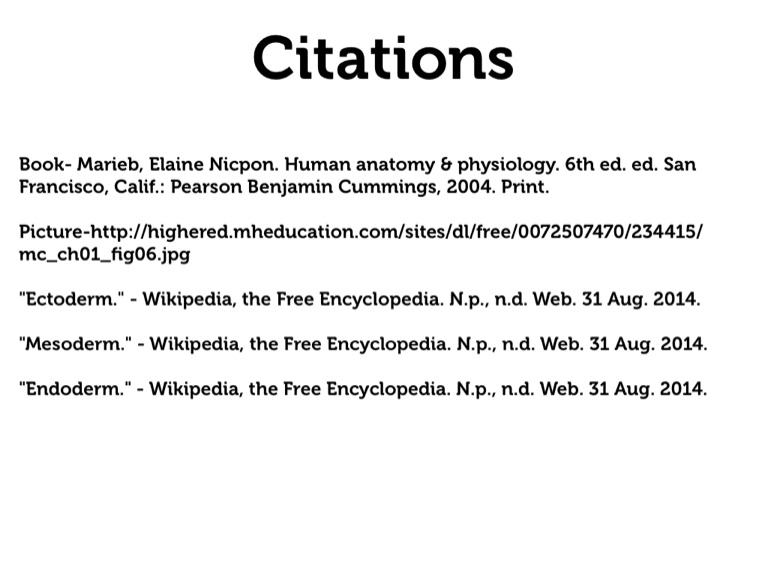 Citations

Book- Marieb, Elaine Nicpon. Human anatomy & physiology. 6th ed. ed. San Francisco, Calif.: Pearson Benjamin Cummings, 2004. Print.

Picture-http://highered.mheducation.com/sites/dl/free/0072507470/234415/mc_ch01_fig06.jpg

"Ectoderm." - Wikipedia, the Free Encyclopedia. N.p., n.d. Web. 31 Aug. 2014.

"Mesoderm." - Wikipedia, the Free Encyclopedia. N.p., n.d. Web. 31 Aug. 2014.

"Endoderm." - Wikipedia, the Free Encyclopedia. N.p., n.d. Web. 31 Aug. 2014.